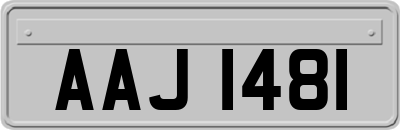 AAJ 1481